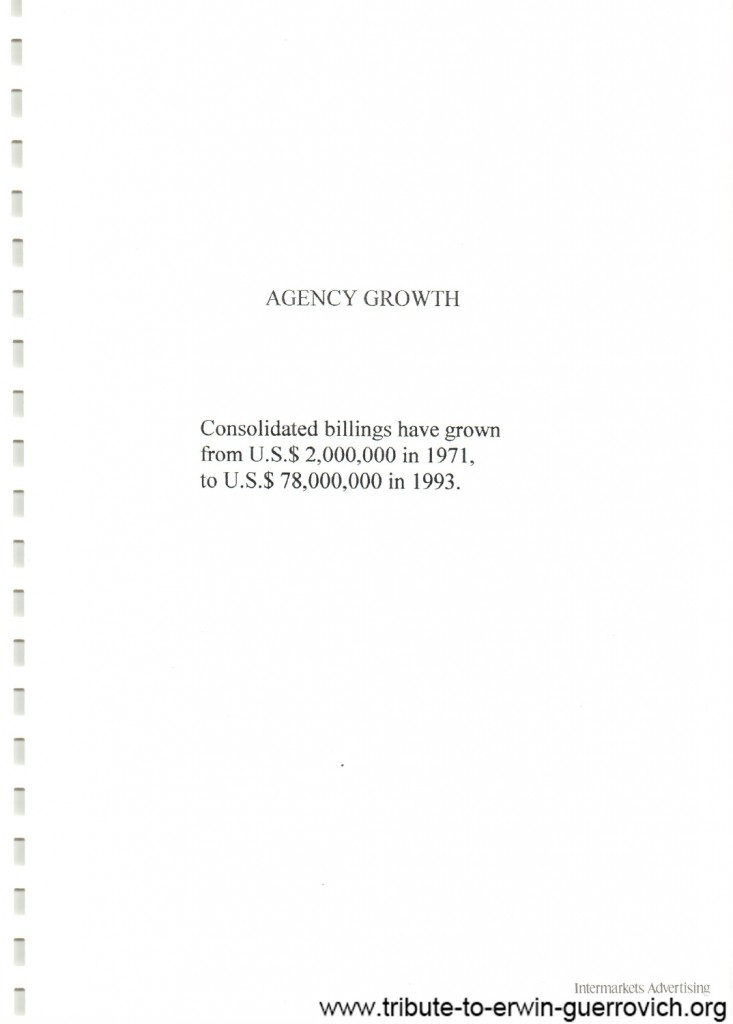 AGENCY GROWTH

Consolidated billings have grown from U.S.$ 2,000,000 in 1971, to U.S.$ 78,000,000 in 1993.

Intermarkets Advertising

www.tribute-to-erwin-guerrovich.org